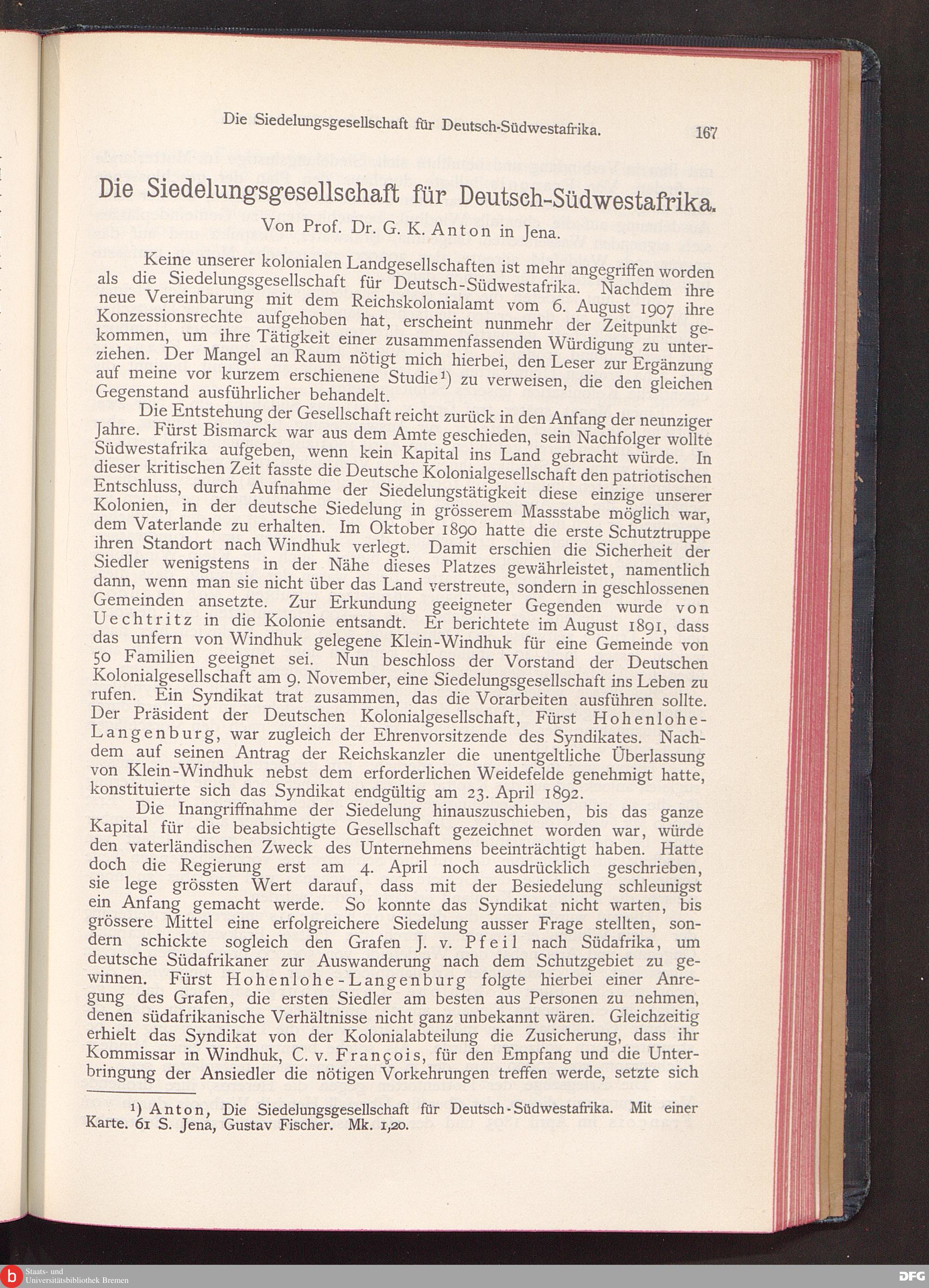 Die Siedelungsgesellschaft für Deutsch-Südwestafrika. 167

Die Siedelungsgesellschaft für Deutsch-Südwestafrika.

Von Prof. Dr. G. K. Anton in Jena.

Keine unserer kolonialen Landgesellschaften ist mehr angegriffen worden als die Siedelungsgesellschaft für Deutsch-Südwestafrika. Nachdem ihre neue Vereinbarung mit dem Reichskolonialamt vom 6. August 1907 ihre Konzessionsrechte aufgehoben hat, erscheint nunmehr der Zeitpunkt gekommen, um ihre Tätigkeit einer zusammenfassenden Würdigung zu unterziehen. Der Mangel an Raum nötigt mich hierbei, den Leser zur Ergänzung auf meine vor kurzem erschienene Studie¹) zu verweisen, die den gleichen Gegenstand ausführlicher behandelt.

Die Entstehung der Gesellschaft reicht zurück in den Anfang der neunziger Jahre. Fürst Bismarck war aus dem Amte geschieden, sein Nachfolger wollte Südwestafrika aufgeben, wenn kein Kapital ins Land gebracht würde. In dieser kritischen Zeit fasste die Deutsche Kolonialgesellschaft den patriotischen Entschluss, durch Aufnahme der Siedelungstätigkeit diese einzige unserer Kolonien, in der deutsche Siedelung in grösserem Massstabe möglich war, dem Vaterlande zu erhalten. Im Oktober 1890 hatte die erste Schutztruppe ihren Standort nach Windhuk verlegt. Damit erschien die Sicherheit der Siedler wenigstens in der Nähe dieses Platzes gewährleistet, namentlich dann, wenn man sie nicht über das Land verstreute, sondern in geschlossenen Gemeinden ansetzte. Zur Erkundung geeigneter Gegenden wurde von Uechtritz in die Kolonie entsandt. Er berichtete im August 1891, dass das unfern von Windhuk gelegene Klein-Windhuk für eine Gemeinde von 50 Familien geeignet sei. Nun beschloss der Vorstand der Deutschen Kolonialgesellschaft am 9. November, eine Siedelungsgesellschaft ins Leben zu rufen. Ein Syndikat trat zusammen, das die Vorarbeiten ausführen sollte. Der Präsident der Deutschen Kolonialgesellschaft, Fürst Hohenlohe-Langenburg, war zugleich der Ehrenvorsitzende des Syndikates. Nachdem auf seinen Antrag der Reichskanzler die unentgeltliche Überlassung von Klein-Windhuk nebst dem erforderlichen Weidefelde genehmigt hatte, konstituierte sich das Syndikat endgültig am 23. April 1892.

Die Inangriffnahme der Siedelung hinauszuschieben, bis das ganze Kapital für die beabsichtigte Gesellschaft gezeichnet worden war, würde den vaterländischen Zweck des Unternehmens beeinträchtigt haben. Hatte doch die Regierung erst am 4. April noch ausdrücklich geschrieben, sie lege grössten Wert darauf, dass mit der Besiedelung schleunigst ein Anfang gemacht werde. So konnte das Syndikat nicht warten, bis grössere Mittel eine erfolgreichere Siedelung ausser Frage stellten, sondern schickte sogleich den Grafen J. v. Pfeil nach Südafrika, um deutsche Südafrikaner zur Auswanderung nach dem Schutzgebiet zu gewinnen. Fürst Hohenlohe-Langenburg folgte hierbei einer Anregung des Grafen, die ersten Siedler am besten aus Personen zu nehmen, denen südafrikanische Verhältnisse nicht ganz unbekannt wären. Gleichzeitig erhielt das Syndikat von der Kolonialabteilung die Zusicherung, dass ihr Kommissar in Windhuk, C. v. François, für den Empfang und die Unterbringung der Ansiedler die nötigen Vorkehrungen treffen werde, setzte sich

¹) Anton, Die Siedelungsgesellschaft für Deutsch-Südwestafrika. Mit einer Karte. 61 S. Jena, Gustav Fischer. Mk. 1,20.

Staats- und Universitätsbibliothek Bremen

DFG